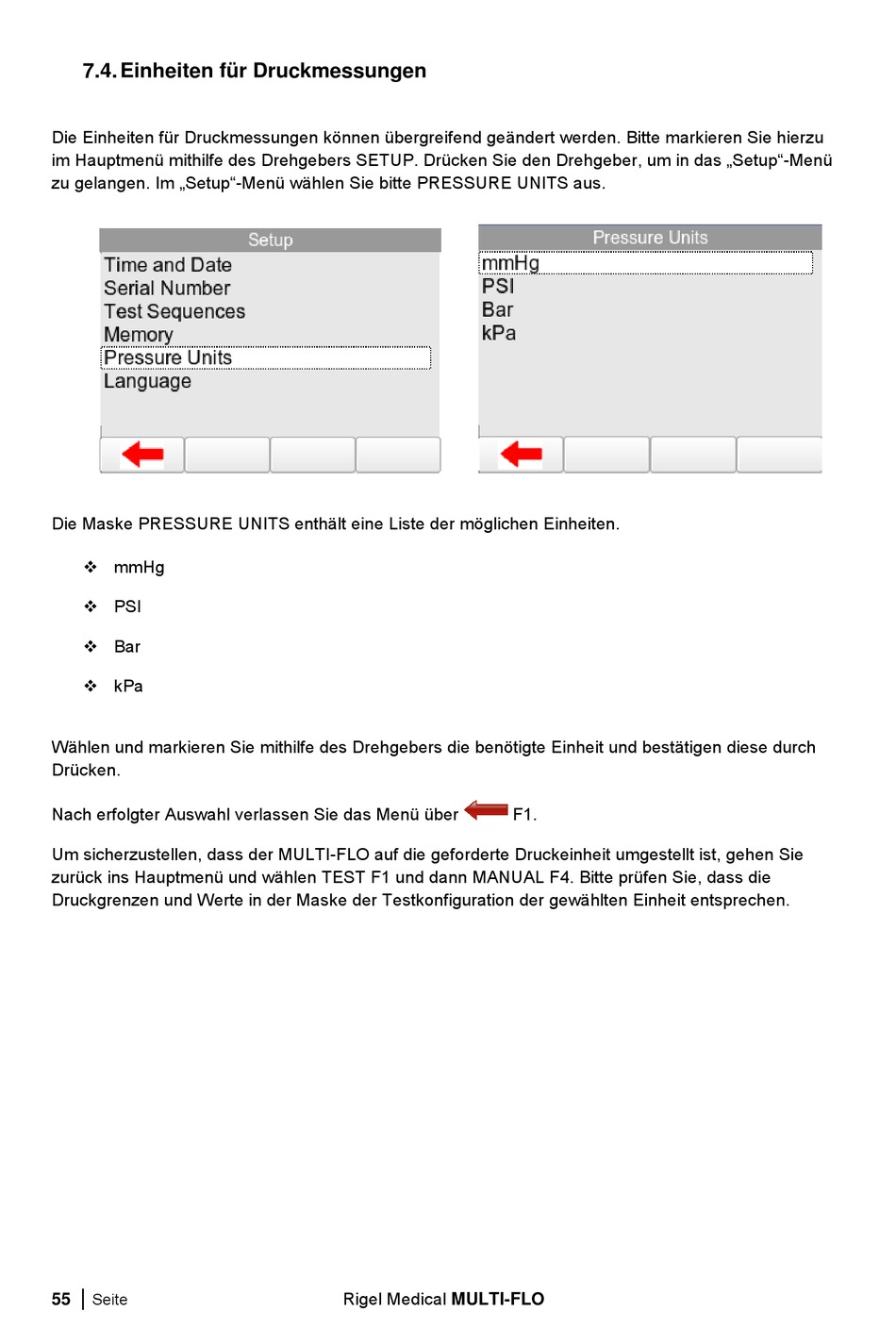 7.4. Einheiten für Druckmessungen

Die Einheiten für Druckmessungen können übergreifend geändert werden. Bitte markieren Sie hierzu im Hauptmenü mithilfe des Drehgebers SETUP. Drücken Sie den Drehgeber, um in das „Setup“-Menü zu gelangen. Im „Setup“-Menü wählen Sie bitte PRESSURE UNITS aus.

Setup
Time and Date
Serial Number
Test Sequences
Memory
Pressure Units
Language

Pressure Units
mmHg
PSI
Bar
kPa

Die Maske PRESSURE UNITS enthält eine Liste der möglichen Einheiten.

❖ mmHg

❖ PSI

❖ Bar

❖ kPa

Wählen und markieren Sie mithilfe des Drehgebers die benötigte Einheit und bestätigen diese durch Drücken.

Nach erfolgter Auswahl verlassen Sie das Menü über F1.

Um sicherzustellen, dass der MULTI-FLO auf die geforderte Druckeinheit umgestellt ist, gehen Sie zurück ins Hauptmenü und wählen TEST F1 und dann MANUAL F4. Bitte prüfen Sie, dass die Druckgrenzen und Werte in der Maske der Testkonfiguration der gewählten Einheit entsprechen.

55 | Seite

Rigel Medical MULTI-FLO